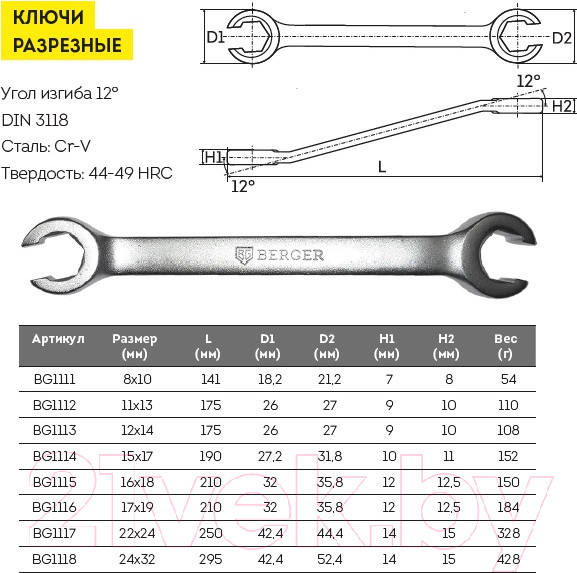 КЛЮЧИ
РАЗРЕЗНЫЕ

Угол изгиба 12°
DIN 3118
Сталь: Cr-V
Твердость: 44-49 HRC

D1
D2
12°
H2
H1
L
12°

BERGER

| Артикул | Размер (мм) | L (мм) | D1 (мм) | D2 (мм) | H1 (мм) | H2 (мм) | Вес (г) |
|---|---|---|---|---|---|---|---|
| BG1111 | 8x10 | 141 | 18,2 | 21,2 | 7 | 8 | 54 |
| BG1112 | 11x13 | 175 | 26 | 27 | 9 | 10 | 110 |
| BG1113 | 12x14 | 175 | 26 | 27 | 9 | 10 | 108 |
| BG1114 | 15x17 | 190 | 27,2 | 31,8 | 10 | 11 | 152 |
| BG1115 | 16x18 | 210 | 32 | 35,8 | 12 | 12,5 | 150 |
| BG1116 | 17x19 | 210 | 32 | 35,8 | 12 | 12,5 | 184 |
| BG1117 | 22x24 | 250 | 42,4 | 44,4 | 14 | 15 | 328 |
| BG1118 | 24x32 | 295 | 42,4 | 52,4 | 14 | 15 | 428 |

21vek.by